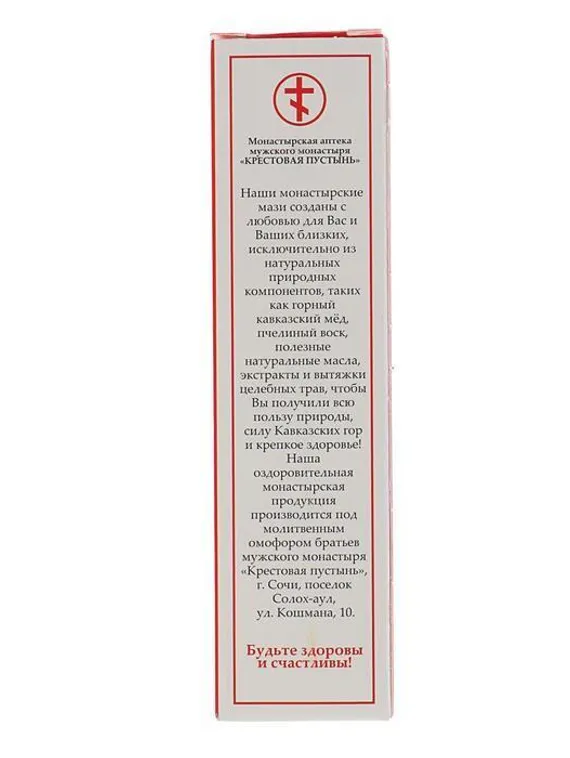 Монастырская аптека
мужского монастыря
«КРЕСТОВАЯ ПУСТЫНЬ»

Наши монастырские мази созданы с любовью для Вас и Ваших близких, исключительно из натуральных природных компонентов, таких как горный кавказский мёд, пчелиный воск, полезные натуральные масла, экстракты и вытяжки целебных трав, чтобы Вы получили всю пользу природы, силу Кавказских гор и крепкое здоровье! Наша оздоровительная монастырская продукция производится под молитвенным омофором братьев мужского монастыря «Крестовая пустынь», г. Сочи, поселок Солох-аул, ул. Кошмана, 10.

Будьте здоровы и счастливы!